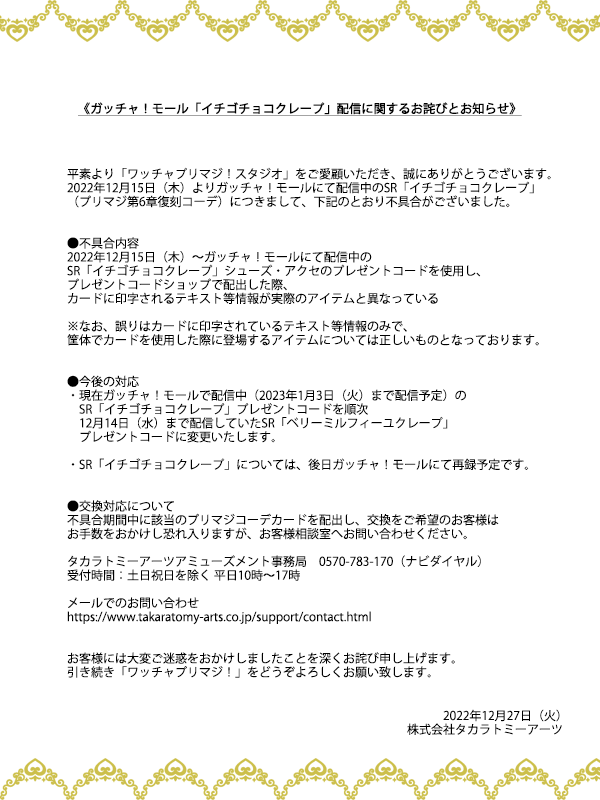 《ガッチャ！モール「イチゴチョコクレープ」配信に関するお詫びとお知らせ》

平素より「ワッチャプリマジ！スタジオ」をご愛顧いただき、誠にありがとうございます。
2022年12月15日（木）よりガッチャ！モールにて配信中のSR「イチゴチョコクレープ」（プリマジ第6章復刻コーデ）につきまして、下記のとおり不具合がございました。

●不具合内容
2022年12月15日（木）〜ガッチャ！モールにて配信中の
SR「イチゴチョコクレープ」シューズ・アクセのプレゼントコードを使用し、
プレゼントコードショップで配出した際、
カードに印字されるテキスト等情報が実際のアイテムと異なっている

※なお、誤りはカードに印字されているテキスト等情報のみで、
筐体でカードを使用した際に登場するアイテムについては正しいものとなっております。

●今後の対応
・現在ガッチャ！モールで配信中（2023年1月3日（火）まで配信予定）の
SR「イチゴチョコクレープ」プレゼントコードを順次
12月14日（水）まで配信していたSR「ベリーミルフィーユクレープ」
プレゼントコードに変更いたします。

・SR「イチゴチョコクレープ」については、後日ガッチャ！モールにて再録予定です。

●交換対応について
不具合期間中に該当のプリマジコーデカードを配出し、交換をご希望のお客様は
お手数をおかけし恐れ入りますが、お客様相談室へお問い合わせください。

タカラトミーアーツアミューズメント事務局　0570-783-170（ナビダイヤル）
受付時間：土日祝日を除く 平日10時〜17時

メールでのお問い合わせ
https://www.takaratomy-arts.co.jp/support/contact.html

お客様には大変ご迷惑をおかけしましたことを深くお詫び申し上げます。
引き続き「ワッチャプリマジ！」をどうぞよろしくお願い致します。

2022年12月27日（火）
株式会社タカラトミーアーツ